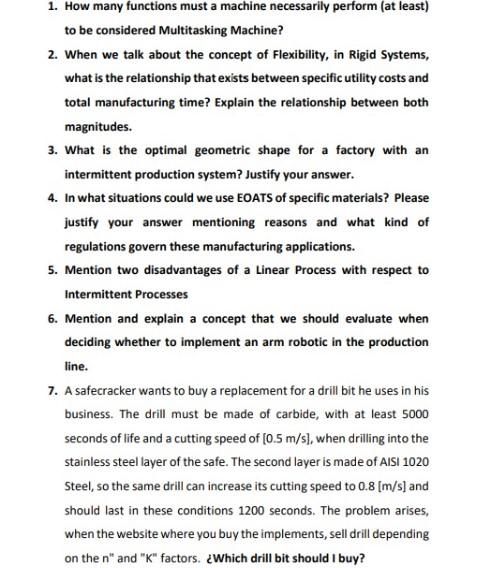 1. How many functions must a machine necessarily perform (at least) to be considered Multitasking Machine?

2. When we talk about the concept of Flexibility, in Rigid Systems, what is the relationship that exists between specific utility costs and total manufacturing time? Explain the relationship between both magnitudes.

3. What is the optimal geometric shape for a factory with an intermittent production system? Justify your answer.

4. In what situations could we use EOATS of specific materials? Please justify your answer mentioning reasons and what kind of regulations govern these manufacturing applications.

5. Mention two disadvantages of a Linear Process with respect to Intermittent Processes

6. Mention and explain a concept that we should evaluate when deciding whether to implement an arm robotic in the production line.

7. A safecracker wants to buy a replacement for a drill bit he uses in his business. The drill must be made of carbide, with at least 5000 seconds of life and a cutting speed of [0.5 m/s], when drilling into the stainless steel layer of the safe. The second layer is made of AISI 1020 Steel, so the same drill can increase its cutting speed to 0.8 [m/s] and should last in these conditions 1200 seconds. The problem arises, when the website where you buy the implements, sell drill depending on the n" and "K" factors. ¿Which drill bit should I buy?